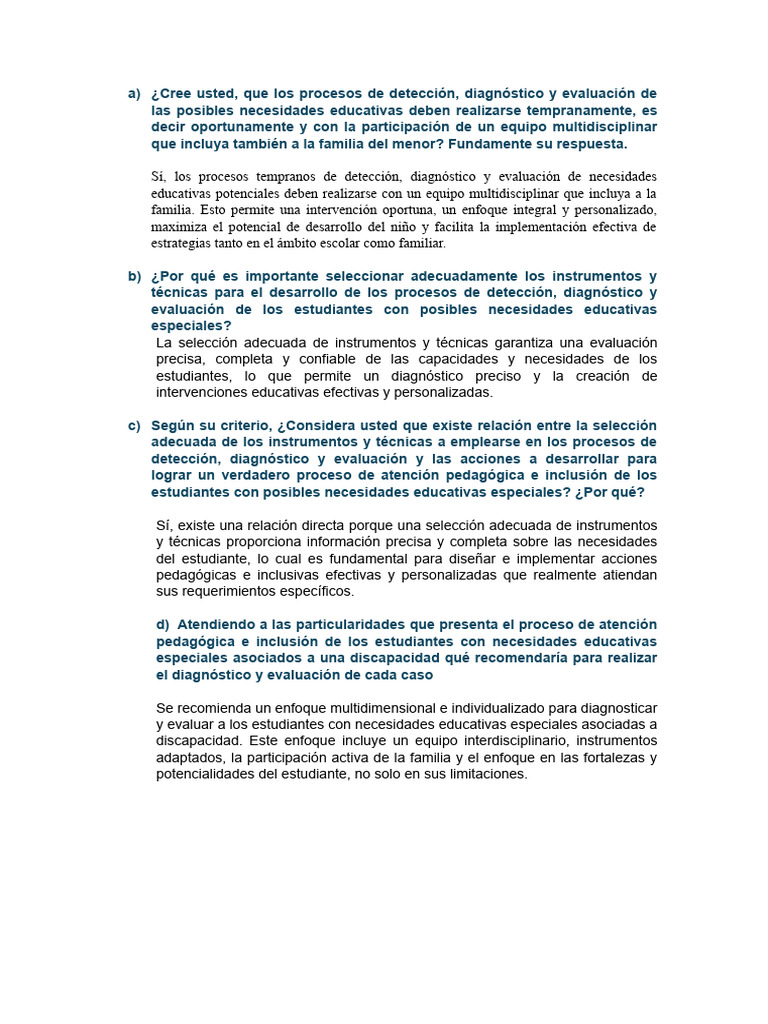 a) ¿Cree usted, que los procesos de detección, diagnóstico y evaluación de las posibles necesidades educativas deben realizarse tempranamente, es decir oportunamente y con la participación de un equipo multidisciplinar que incluya también a la familia del menor? Fundamente su respuesta.

Sí, los procesos tempranos de detección, diagnóstico y evaluación de necesidades educativas potenciales deben realizarse con un equipo multidisciplinar que incluya a la familia. Esto permite una intervención oportuna, un enfoque integral y personalizado, maximiza el potencial de desarrollo del niño y facilita la implementación efectiva de estrategias tanto en el ámbito escolar como familiar.

b) ¿Por qué es importante seleccionar adecuadamente los instrumentos y técnicas para el desarrollo de los procesos de detección, diagnóstico y evaluación de los estudiantes con posibles necesidades educativas especiales?
La selección adecuada de instrumentos y técnicas garantiza una evaluación precisa, completa y confiable de las capacidades y necesidades de los estudiantes, lo que permite un diagnóstico preciso y la creación de intervenciones educativas efectivas y personalizadas.

c) Según su criterio, ¿Considera usted que existe relación entre la selección adecuada de los instrumentos y técnicas a emplearse en los procesos de detección, diagnóstico y evaluación y las acciones a desarrollar para lograr un verdadero proceso de atención pedagógica e inclusión de los estudiantes con posibles necesidades educativas especiales? ¿Por qué?

Sí, existe una relación directa porque una selección adecuada de instrumentos y técnicas proporciona información precisa y completa sobre las necesidades del estudiante, lo cual es fundamental para diseñar e implementar acciones pedagógicas e inclusivas efectivas y personalizadas que realmente atiendan sus requerimientos específicos.

d) Atendiendo a las particularidades que presenta el proceso de atención pedagógica e inclusión de los estudiantes con necesidades educativas especiales asociados a una discapacidad qué recomendaría para realizar el diagnóstico y evaluación de cada caso

Se recomienda un enfoque multidimensional e individualizado para diagnosticar y evaluar a los estudiantes con necesidades educativas especiales asociadas a discapacidad. Este enfoque incluye un equipo interdisciplinario, instrumentos adaptados, la participación activa de la familia y el enfoque en las fortalezas y potencialidades del estudiante, no solo en sus limitaciones.